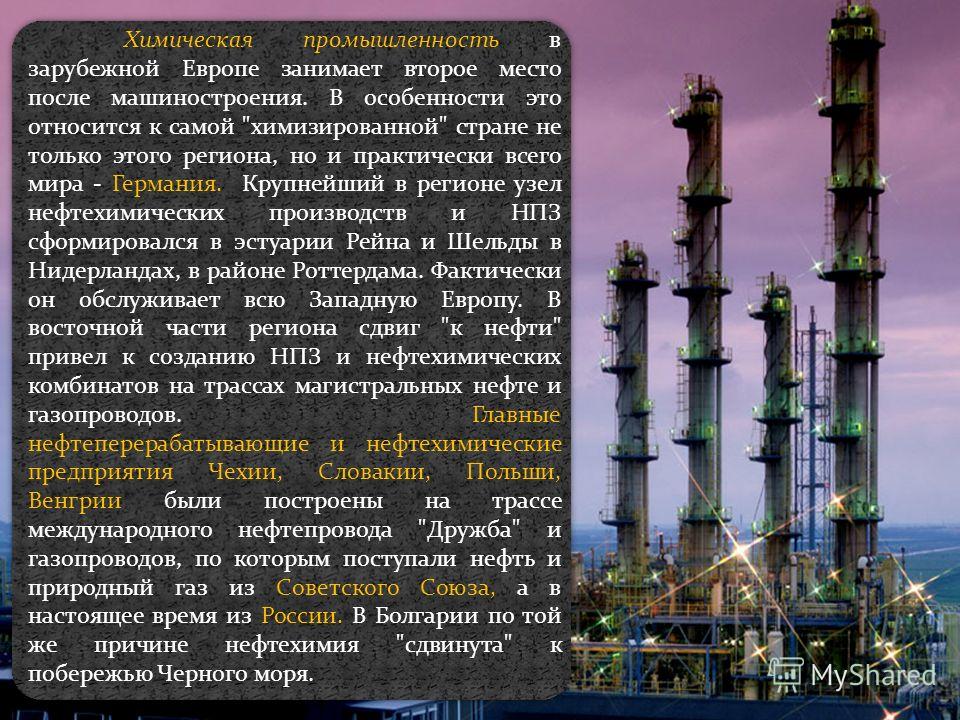 Химическая промышленность в зарубежной Европе занимает второе место после машиностроения. В особенности это относится к самой "химизированной" стране не только этого региона, но и практически всего мира - Германия. Крупнейший в регионе узел нефтехимических производств и НПЗ сформировался в эстуарии Рейна и Шельды в Нидерландах, в районе Роттердама. Фактически он обслуживает всю Западную Европу. В восточной части региона сдвиг "к нефти" привел к созданию НПЗ и нефтехимических комбинатов на трассах магистральных нефте и газопроводов. Главные нефтеперерабатывающие и нефтехимические предприятия Чехии, Словакии, Польши, Венгрии были построены на трассе международного нефтепровода "Дружба" и газопроводов, по которым поступали нефть и природный газ из Советского Союза, а в настоящее время из России. В Болгарии по той же причине нефтехимия "сдвинута" к побережью Черного моря.

MyShared